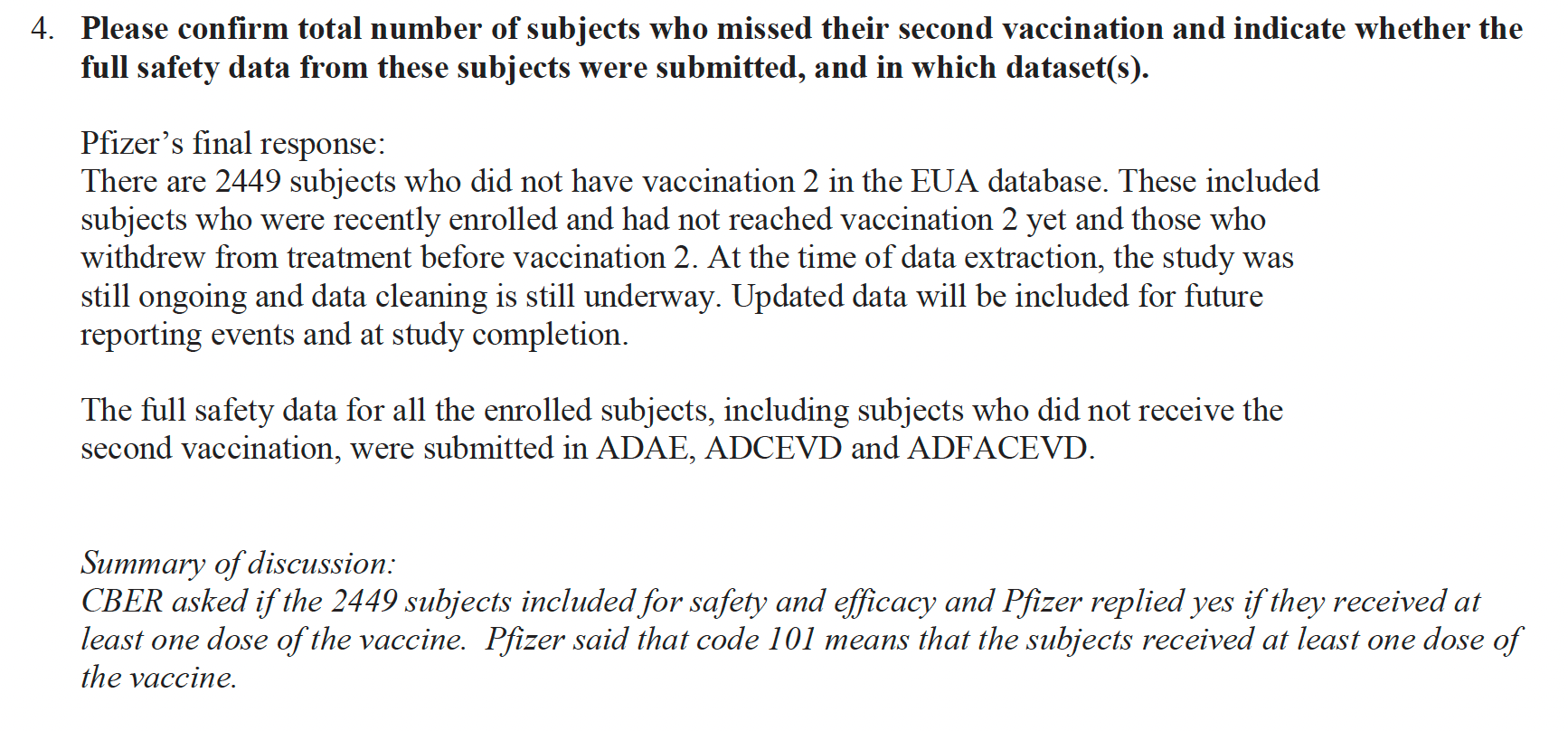 4. Please confirm total number of subjects who missed their second vaccination and indicate whether the full safety data from these subjects were submitted, and in which dataset(s).

Pfizer’s final response:
There are 2449 subjects who did not have vaccination 2 in the EUA database. These included subjects who were recently enrolled and had not reached vaccination 2 yet and those who withdrew from treatment before vaccination 2. At the time of data extraction, the study was still ongoing and data cleaning is still underway. Updated data will be included for future reporting events and at study completion.

The full safety data for all the enrolled subjects, including subjects who did not receive the second vaccination, were submitted in ADAE, ADCEVD and ADFACEVD.

Summary of discussion:
CBER asked if the 2449 subjects included for safety and efficacy and Pfizer replied yes if they received at least one dose of the vaccine. Pfizer said that code 101 means that the subjects received at least one dose of the vaccine.